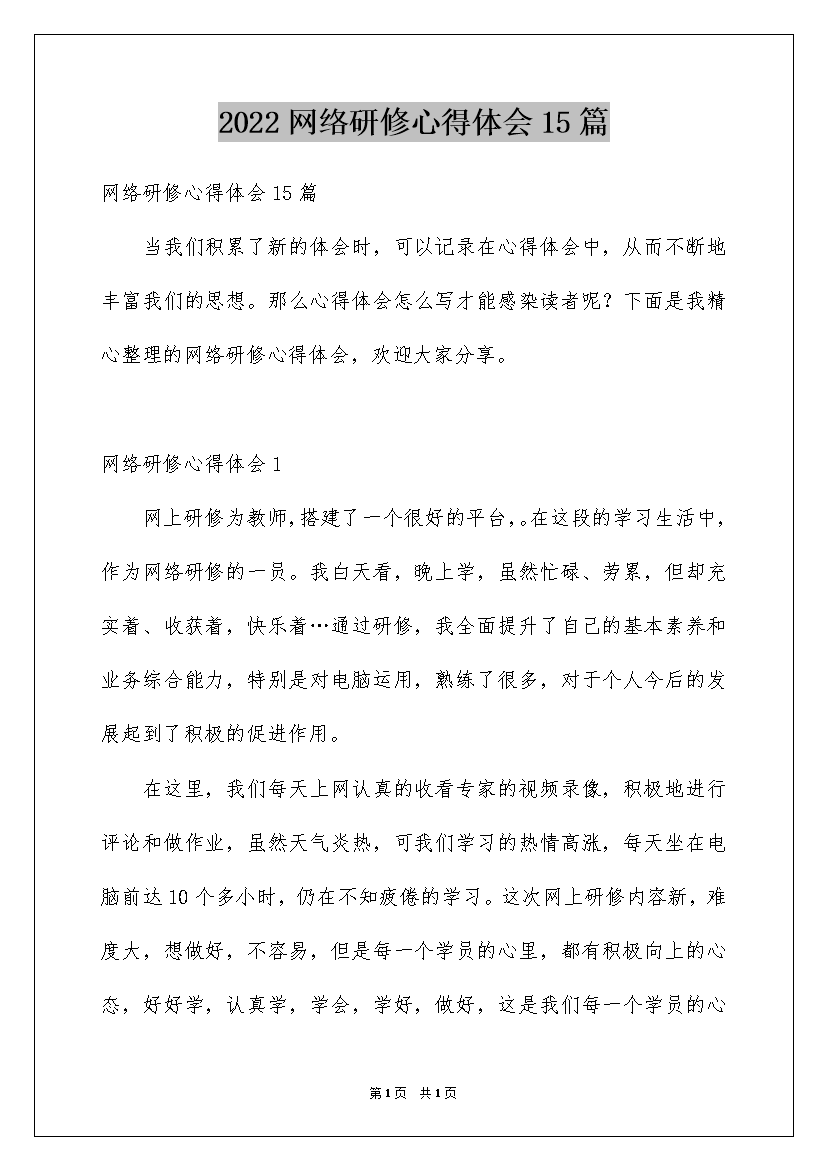 2022 网络研修心得体会 15 篇

网络研修心得体会 15 篇

当我们积累了新的体会时，可以记录在心得体会中，从而不断地丰富我们的思想。那么心得体会怎么写才能感染读者呢？下面是我精心整理的网络研修心得体会，欢迎大家分享。

网络研修心得体会 1

网上研修为教师,搭建了一个很好的平台,。在这段的学习生活中，作为网络研修的一员。我白天看，晚上学，虽然忙碌、劳累，但却充实着、收获着，快乐着…通过研修，我全面提升了自己的基本素养和业务综合能力，特别是对电脑运用，熟练了很多，对于个人今后的发展起到了积极的促进作用。

在这里，我们每天上网认真的收看专家的视频录像，积极地进行评论和做作业，虽然天气炎热，可我们学习的热情高涨，每天坐在电脑前达 10 个多小时，仍在不知疲倦的学习。这次网上研修内容新，难度大，想做好，不容易，但是每一个学员的心里，都有积极向上的心态，好好学，认真学，学会，学好，做好，这是我们每一个学员的心

第1页 共1页